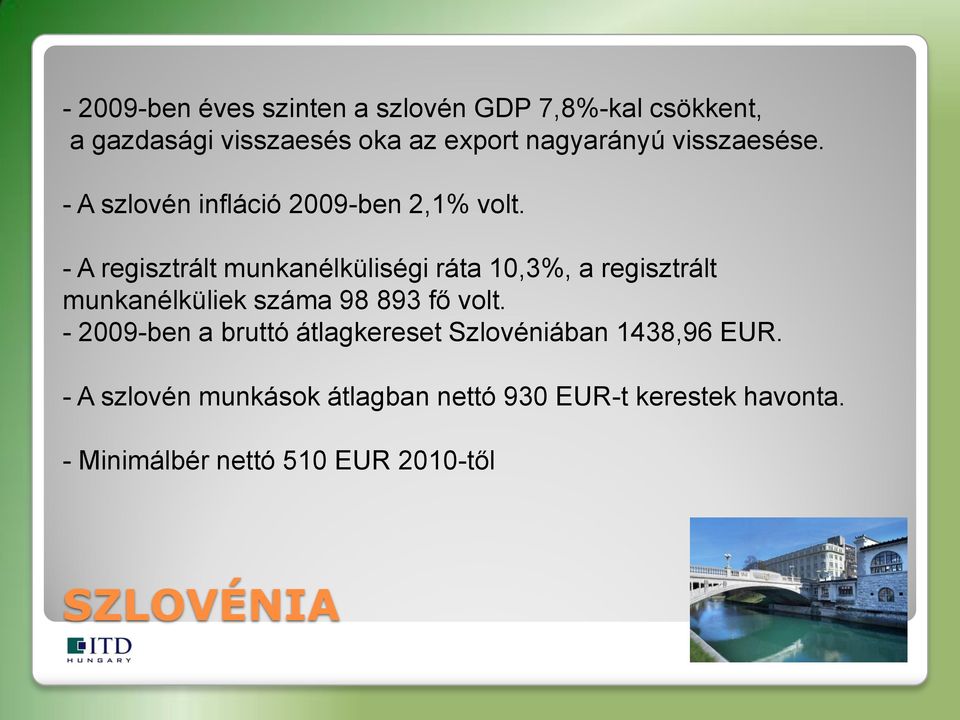 - 2009-ben éves szinten a szlovén GDP 7,8%-kal csökkent, a gazdasági visszaesés oka az export nagyarányú visszaesése.

- A szlovén infláció 2009-ben 2,1% volt.

- A regisztrált munkanélküliségi ráta 10,3%, a regisztrált munkanélküliek száma 98 893 fő volt.
- 2009-ben a bruttó átlagkereset Szlovéniában 1438,96 EUR.

- A szlovén munkások átlagban nettó 930 EUR-t kerestek havonta.

- Minimálbér nettó 510 EUR 2010-től

SZLOVÉNIA

ITD
HUNGARY